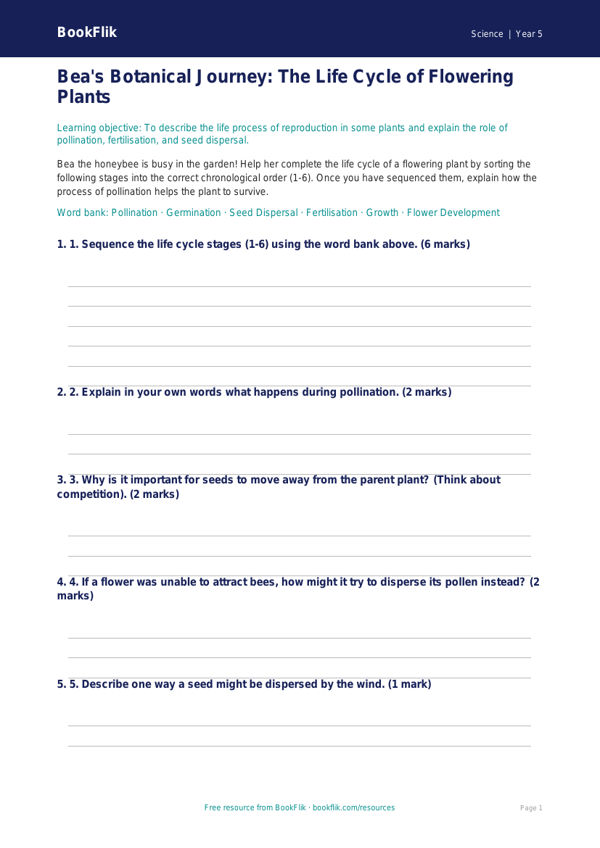 BookFlik

Science | Year 5

Bea's Botanical Journey: The Life Cycle of Flowering Plants

Learning objective: To describe the life process of reproduction in some plants and explain the role of pollination, fertilisation, and seed dispersal.

Bea the honeybee is busy in the garden! Help her complete the life cycle of a flowering plant by sorting the following stages into the correct chronological order (1-6). Once you have sequenced them, explain how the process of pollination helps the plant to survive.

Word bank: Pollination · Germination · Seed Dispersal · Fertilisation · Growth · Flower Development

1. 1. Sequence the life cycle stages (1-6) using the word bank above. (6 marks)

2. 2. Explain in your own words what happens during pollination. (2 marks)

3. 3. Why is it important for seeds to move away from the parent plant? (Think about competition). (2 marks)

4. 4. If a flower was unable to attract bees, how might it try to disperse its pollen instead? (2 marks)

5. 5. Describe one way a seed might be dispersed by the wind. (1 mark)

Free resource from BookFlik · bookflik.com/resources

Page 1